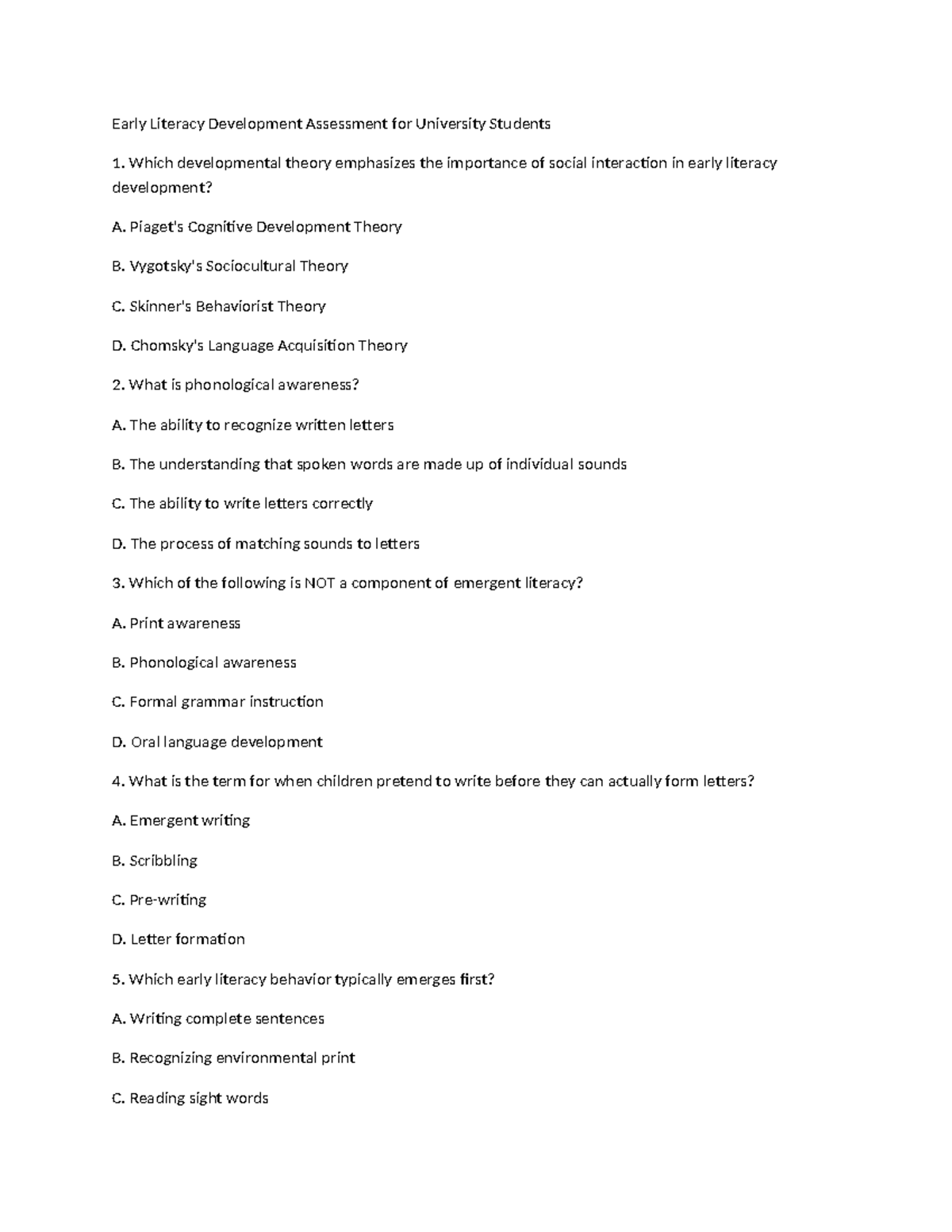 Early Literacy Development Assessment for University Students

1. Which developmental theory emphasizes the importance of social interaction in early literacy development?

A. Piaget's Cognitive Development Theory

B. Vygotsky's Sociocultural Theory

C. Skinner's Behaviorist Theory

D. Chomsky's Language Acquisition Theory

2. What is phonological awareness?

A. The ability to recognize written letters

B. The understanding that spoken words are made up of individual sounds

C. The ability to write letters correctly

D. The process of matching sounds to letters

3. Which of the following is NOT a component of emergent literacy?

A. Print awareness

B. Phonological awareness

C. Formal grammar instruction

D. Oral language development

4. What is the term for when children pretend to write before they can actually form letters?

A. Emergent writing

B. Scribbling

C. Pre-writing

D. Letter formation

5. Which early literacy behavior typically emerges first?

A. Writing complete sentences

B. Recognizing environmental print

C. Reading sight words